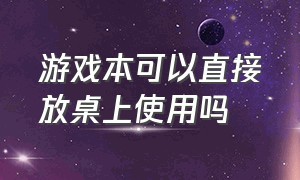 游戏本可以直接放桌上使用吗